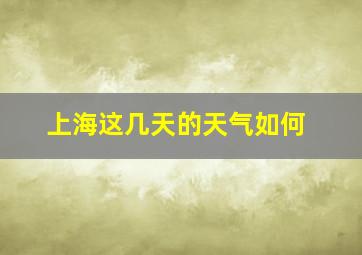 上海这几天的天气如何